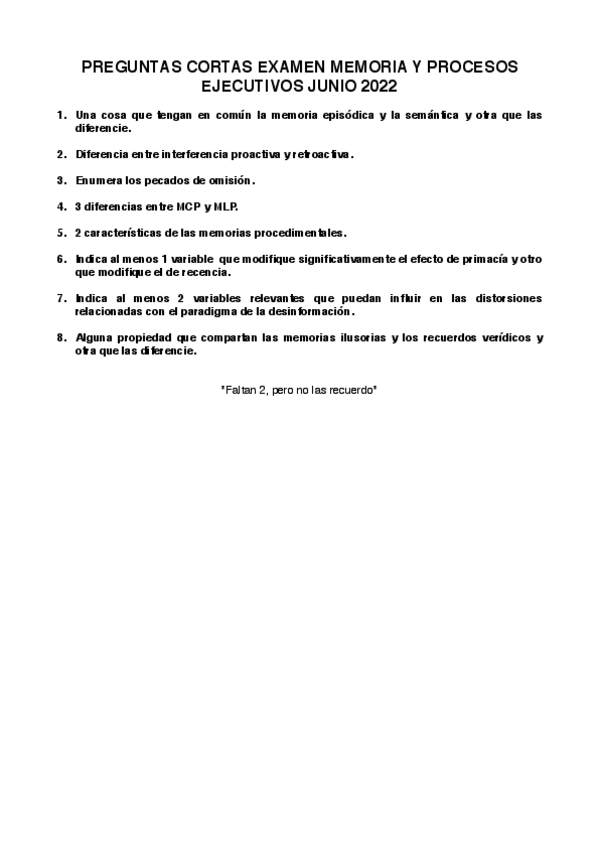 PREGUNTAS CORTAS EXAMEN MEMORIA Y PROCESOS EJECUTIVOS JUNIO 2022

1. Una cosa que tengan en común la memoria episódica y la semántica y otra que las diferencie.

2. Diferencia entre interferencia proactiva y retroactiva.

3. Enumera los pecados de omisión.

4. 3 diferencias entre MCP y MLP.

5. 2 características de las memorias procedimentales.

6. Indica al menos 1 variable que modifique significativamente el efecto de primacía y otro que modifique el de recencia.

7. Indica al menos 2 variables relevantes que puedan influir en las distorsiones relacionadas con el paradigma de la desinformación.

8. Alguna propiedad que compartan las memorias ilusorias y los recuerdos verídicos y otra que las diferencie.

"Faltan 2, pero no las recuerdo"